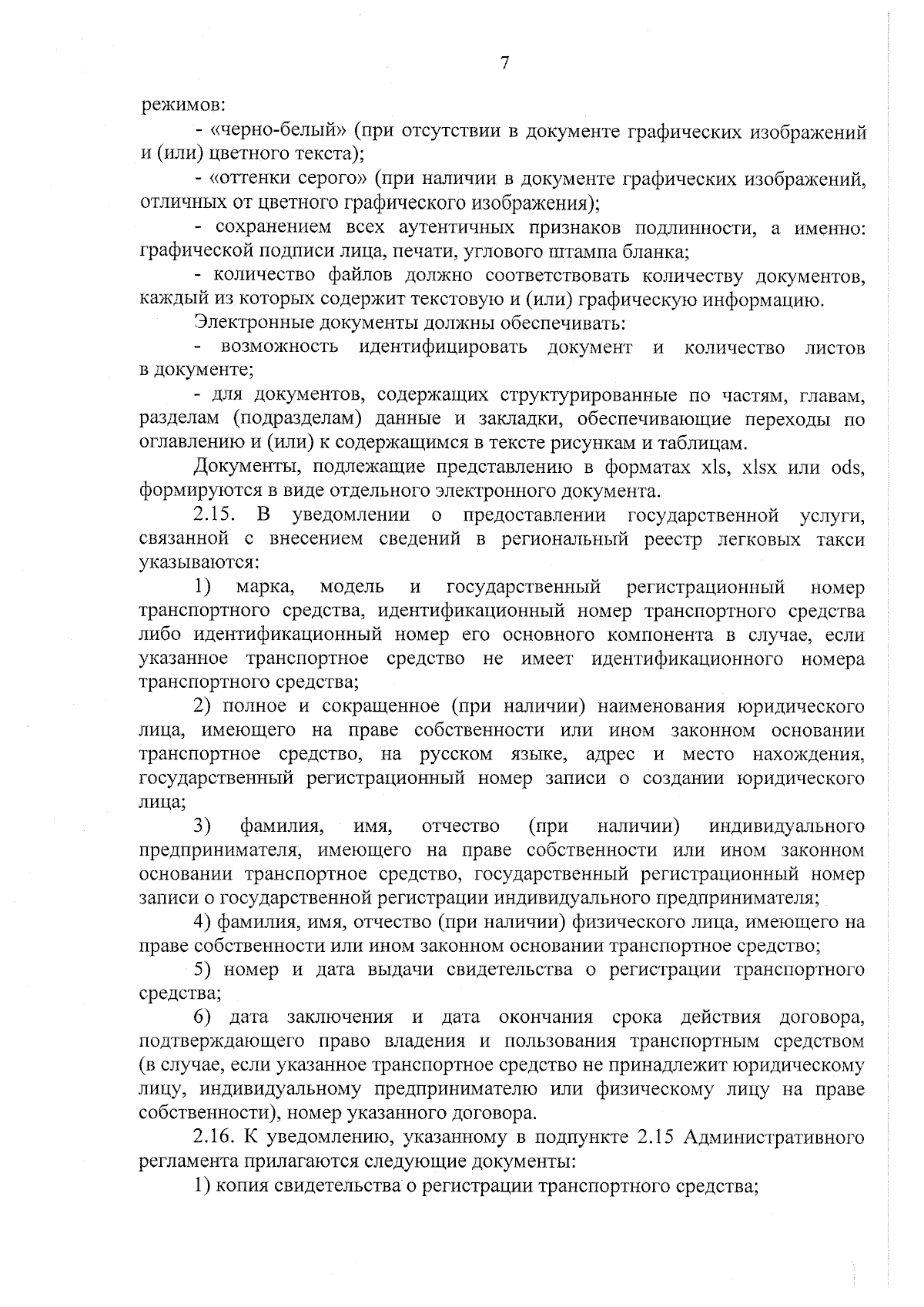 7

режимов:

- «черно-белый» (при отсутствии в документе графических изображений и (или) цветного текста);

- «оттенки серого» (при наличии в документе графических изображений, отличных от цветного графического изображения);

- сохранением всех аутентичных признаков подлинности, а именно: графической подписи лица, печати, углового штампа бланка;

- количество файлов должно соответствовать количеству документов, каждый из которых содержит текстовую и (или) графическую информацию.

Электронные документы должны обеспечивать:

- возможность идентифицировать документ и количество листов в документе;

- для документов, содержащих структурированные по частям, главам, разделам (подразделам) данные и закладки, обеспечивающие переходы по оглавлению и (или) к содержащимся в тексте рисункам и таблицам.

Документы, подлежащие представлению в форматах xls, xlsx или ods, формируются в виде отдельного электронного документа.

2.15. В уведомлении о предоставлении государственной услуги, связанной с внесением сведений в региональный реестр легковых такси указываются:

1) марка, модель и государственный регистрационный номер транспортного средства, идентификационный номер транспортного средства либо идентификационный номер его основного компонента в случае, если указанное транспортное средство не имеет идентификационного номера транспортного средства;

2) полное и сокращенное (при наличии) наименования юридического лица, имеющего на праве собственности или ином законном основании транспортное средство, на русском языке, адрес и место нахождения, государственный регистрационный номер записи о создании юридического лица;

3) фамилия, имя, отчество (при наличии) индивидуального предпринимателя, имеющего на праве собственности или ином законном основании транспортное средство, государственный регистрационный номер записи о государственной регистрации индивидуального предпринимателя;

4) фамилия, имя, отчество (при наличии) физического лица, имеющего на праве собственности или ином законном основании транспортное средство;

5) номер и дата выдачи свидетельства о регистрации транспортного средства;

6) дата заключения и дата окончания срока действия договора, подтверждающего право владения и пользования транспортным средством (в случае, если указанное транспортное средство не принадлежит юридическому лицу, индивидуальному предпринимателю или физическому лицу на праве собственности), номер указанного договора.

2.16. К уведомлению, указанному в подпункте 2.15 Административного регламента прилагаются следующие документы:

1) копия свидетельства о регистрации транспортного средства;